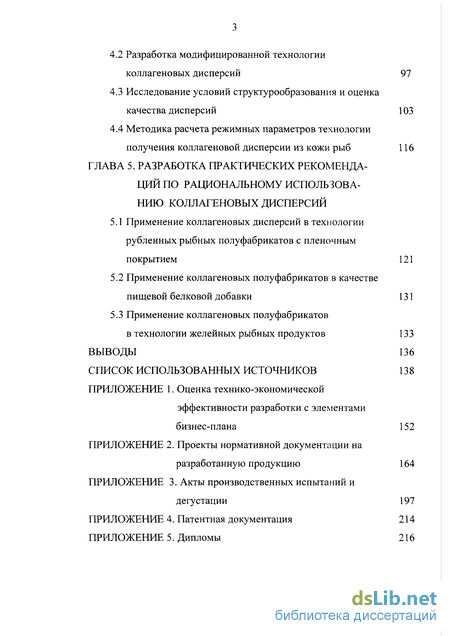 3

4.2 Разработка модифицированной технологии коллагеновых дисперсий 97

4.3 Исследование условий структурообразования и оценка качества дисперсий 103

4.4 Методика расчета режимных параметров технологии получения коллагеновой дисперсии из кожи рыб 116

ГЛАВА 5. РАЗРАБОТКА ПРАКТИЧЕСКИХ РЕКОМЕНДАЦИЙ ПО РАЦИОНАЛЬНОМУ ИСПОЛЬЗОВАНИЮ КОЛЛАГЕНОВЫХ ДИСПЕРСИЙ

5.1 Применение коллагеновых дисперсий в технологии рубленных рыбных полуфабрикатов с пленочным покрытием 121

5.2 Применение коллагеновых полуфабрикатов в качестве пищевой белковой добавки 131

5.3 Применение коллагеновых полуфабрикатов в технологии желейных рыбных продуктов 133

ВЫВОДЫ 136

СПИСОК ИСПОЛЬЗОВАННЫХ ИСТОЧНИКОВ 138

ПРИЛОЖЕНИЕ 1. Оценка технико-экономической эффективности разработки с элементами бизнес-плана 152

ПРИЛОЖЕНИЕ 2. Проекты нормативной документации на разработанную продукцию 164

ПРИЛОЖЕНИЕ 3. Акты производственных испытаний и дегустации 197

ПРИЛОЖЕНИЕ 4. Патентная документация 214

ПРИЛОЖЕНИЕ 5. Дипломы 216

dsLib.net
библиотека диссертаций